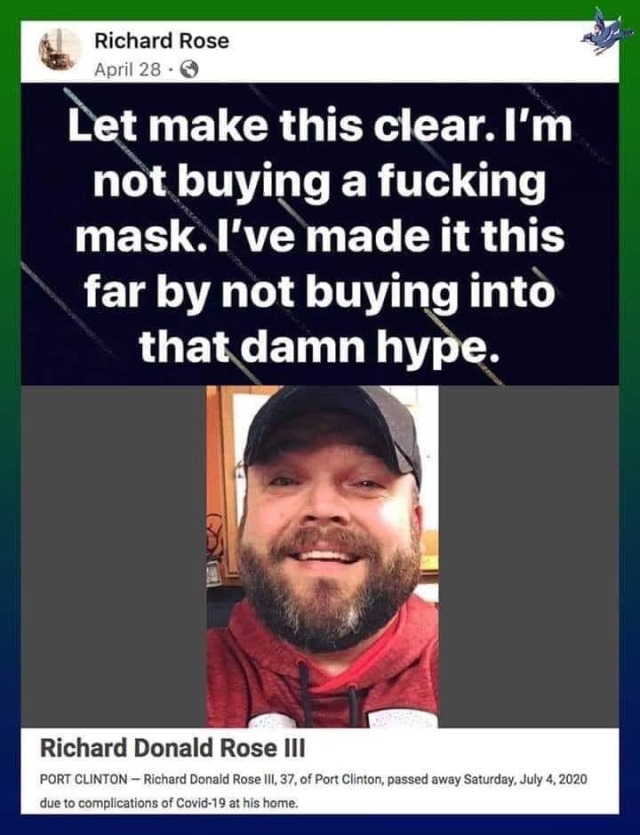 Richard Rose
April 28 ·

Let make this clear. I'm not buying a fucking mask. I've made it this far by not buying into that damn hype.

Richard Donald Rose III

PORT CLINTON — Richard Donald Rose III, 37, of Port Clinton, passed away Saturday, July 4, 2020 due to complications of Covid-19 at his home.